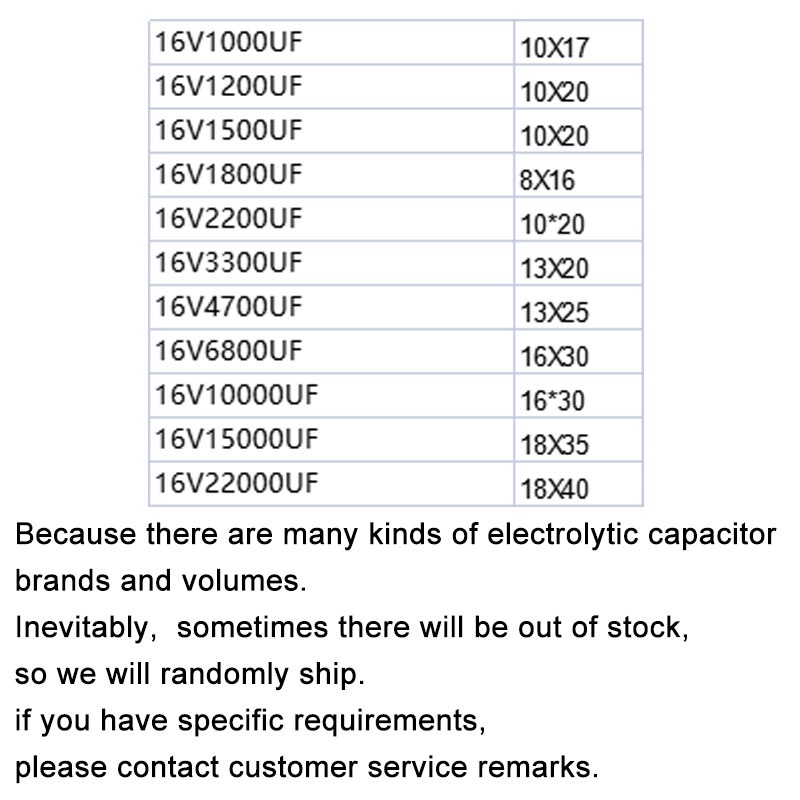 | 16V1000UF | 10X17 |
|---|---|
| 16V1200UF | 10X20 |
| 16V1500UF | 10X20 |
| 16V1800UF | 8X16 |
| 16V2200UF | 10*20 |
| 16V3300UF | 13X20 |
| 16V4700UF | 13X25 |
| 16V6800UF | 16X30 |
| 16V10000UF | 16*30 |
| 16V15000UF | 18X35 |
| 16V22000UF | 18X40 |

Because there are many kinds of electrolytic capacitor brands and volumes.

Inevitably, sometimes there will be out of stock,

so we will randomly ship.

if you have specific requirements,

please contact customer service remarks.